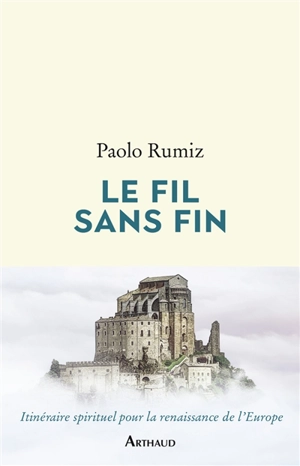 Paolo Rumiz

LE FIL SANS FIN

Itinéraire spirituel pour la renaissance de l'Europe

ARTHAUD